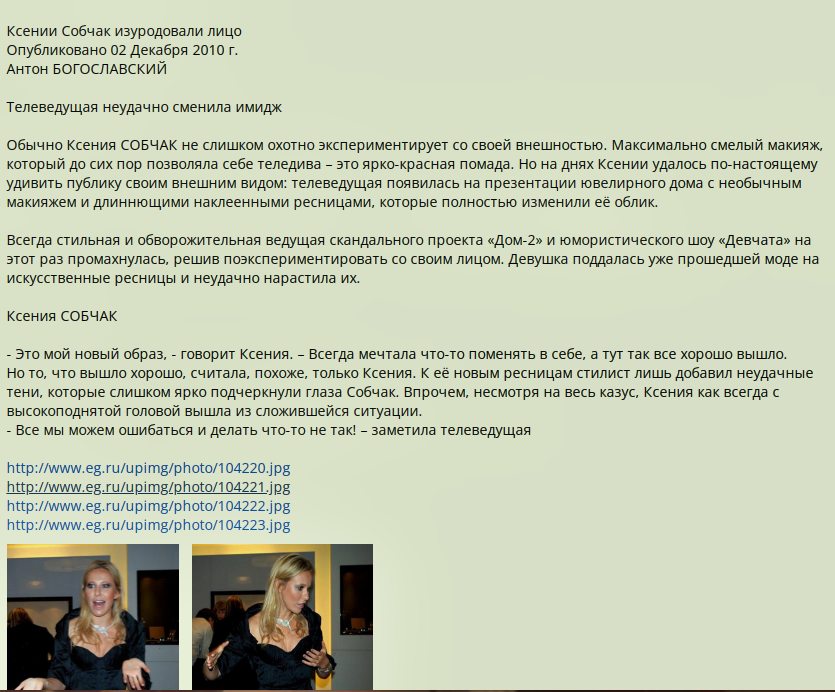 Ксении Собчак изуродовали лицо
Опубликовано 02 Декабря 2010 г.
Антон БОГОСЛАВСКИЙ

Телеведущая неудачно сменила имидж

Обычно Ксения СОБЧАК не слишком охотно экспериментирует со своей внешностью. Максимально смелый макияж, который до сих пор позволяла себе теледива – это ярко-красная помада. Но на днях Ксении удалось по-настоящему удивить публику своим внешним видом: телеведущая появилась на презентации ювелирного дома с необычным макияжем и длиннющими наклеенными ресницами, которые полностью изменили её облик.

Всегда стильная и обворожительная ведущая скандального проекта «Дом-2» и юмористического шоу «Девчата» на этот раз промахнулась, решив поэкспериментировать со своим лицом. Девушка поддалась уже прошедшей моде на искусственные ресницы и неудачно нарастила их.

Ксения СОБЧАК

- Это мой новый образ, - говорит Ксения. – Всегда мечтала что-то поменять в себе, а тут так все хорошо вышло.
Но то, что вышло хорошо, считала, похоже, только Ксения. К её новым ресницам стилист лишь добавил неудачные тени, которые слишком ярко подчеркнули глаза Собчак. Впрочем, несмотря на весь казус, Ксения как всегда с высокоподнятой головой вышла из сложившейся ситуации.
- Все мы можем ошибаться и делать что-то не так! – заметила телеведущая

http://www.eg.ru/upimg/photo/104220.jpg
http://www.eg.ru/upimg/photo/104221.jpg
http://www.eg.ru/upimg/photo/104222.jpg
http://www.eg.ru/upimg/photo/104223.jpg